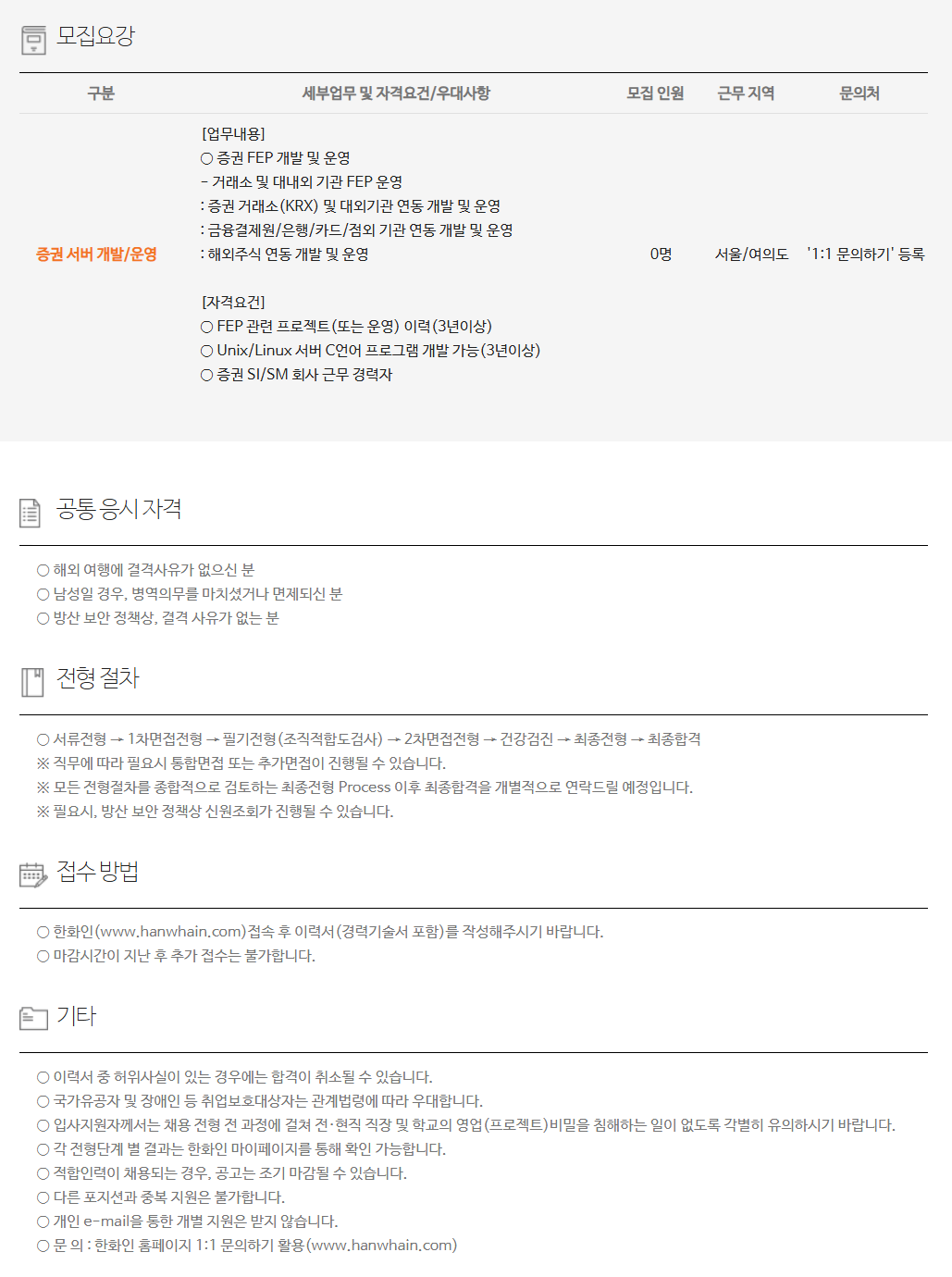 모집요강

| 구분 | 세부업무 및 자격요건/우대사항 | 모집 인원 | 근무 지역 | 문의처 |
|---|---|---|---|---|
| 증권 서버 개발/운영 | [업무내용] ○ 증권 FEP 개발 및 운영 - 거래소 및 대내외 기관 FEP 운영 : 증권 거래소(KRX) 및 대외기관 연동 개발 및 운영 : 금융결제원/은행/카드/점외 기관 연동 개발 및 운영 : 해외주식 연동 개발 및 운영 [자격요건] ○ FEP 관련 프로젝트(또는 운영) 이력(3년이상) ○ Unix/Linux 서버 C언어 프로그램 개발 가능(3년이상) ○ 증권 SI/SM 회사 근무 경력자 | 0명 | 서울/여의도 | '1:1 문의하기' 등록 |

공통 응시 자격

○ 해외 여행에 결격사유가 없으신 분
○ 남성일 경우, 병역의무를 마치셨거나 면제되신 분
○ 방산 보안 정책상, 결격 사유가 없는 분

전형 절차

○ 서류전형 → 1차면접전형 → 필기전형(조직적합도검사) → 2차면접전형 → 건강검진 → 최종전형 → 최종합격
※ 직무에 따라 필요시 통합면접 또는 추가면접이 진행될 수 있습니다.
※ 모든 전형절차를 종합적으로 검토하는 최종전형 Process 이후 최종합격을 개별적으로 연락드릴 예정입니다.
※ 필요시, 방산 보안 정책상 신원조회가 진행될 수 있습니다.

접수 방법

○ 한화인(www.hanwhain.com)접속 후 이력서(경력기술서 포함)를 작성해주시기 바랍니다.
○ 마감시간이 지난 후 추가 접수는 불가합니다.

기타

○ 이력서 중 허위사실이 있는 경우에는 합격이 취소될 수 있습니다.
○ 국가유공자 및 장애인 등 취업보호대상자는 관계법령에 따라 우대합니다.
○ 입사지원자께서는 채용 전형 전 과정에 걸쳐 전·현직 직장 및 학교의 영업(프로젝트)비밀을 침해하는 일이 없도록 각별히 유의하시기 바랍니다.
○ 각 전형단계 별 결과는 한화인 마이페이지를 통해 확인 가능합니다.
○ 적합인력이 채용되는 경우, 공고는 조기 마감될 수 있습니다.
○ 다른 포지션과 중복 지원은 불가합니다.
○ 개인 e-mail을 통한 개별 지원은 받지 않습니다.
○ 문 의 : 한화인 홈페이지 1:1 문의하기 활용(www.hanwhain.com)